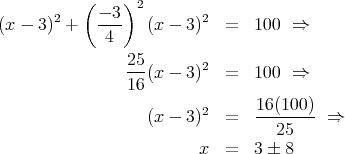 $(x-3)^2 + \left(\frac{-3}{4}\right)^2 (x-3)^2 = 100 \Rightarrow$

$\frac{25}{16}(x-3)^2 = 100 \Rightarrow$

$(x-3)^2 = \frac{16(100)}{25} \Rightarrow$

$x = 3 \pm 8$